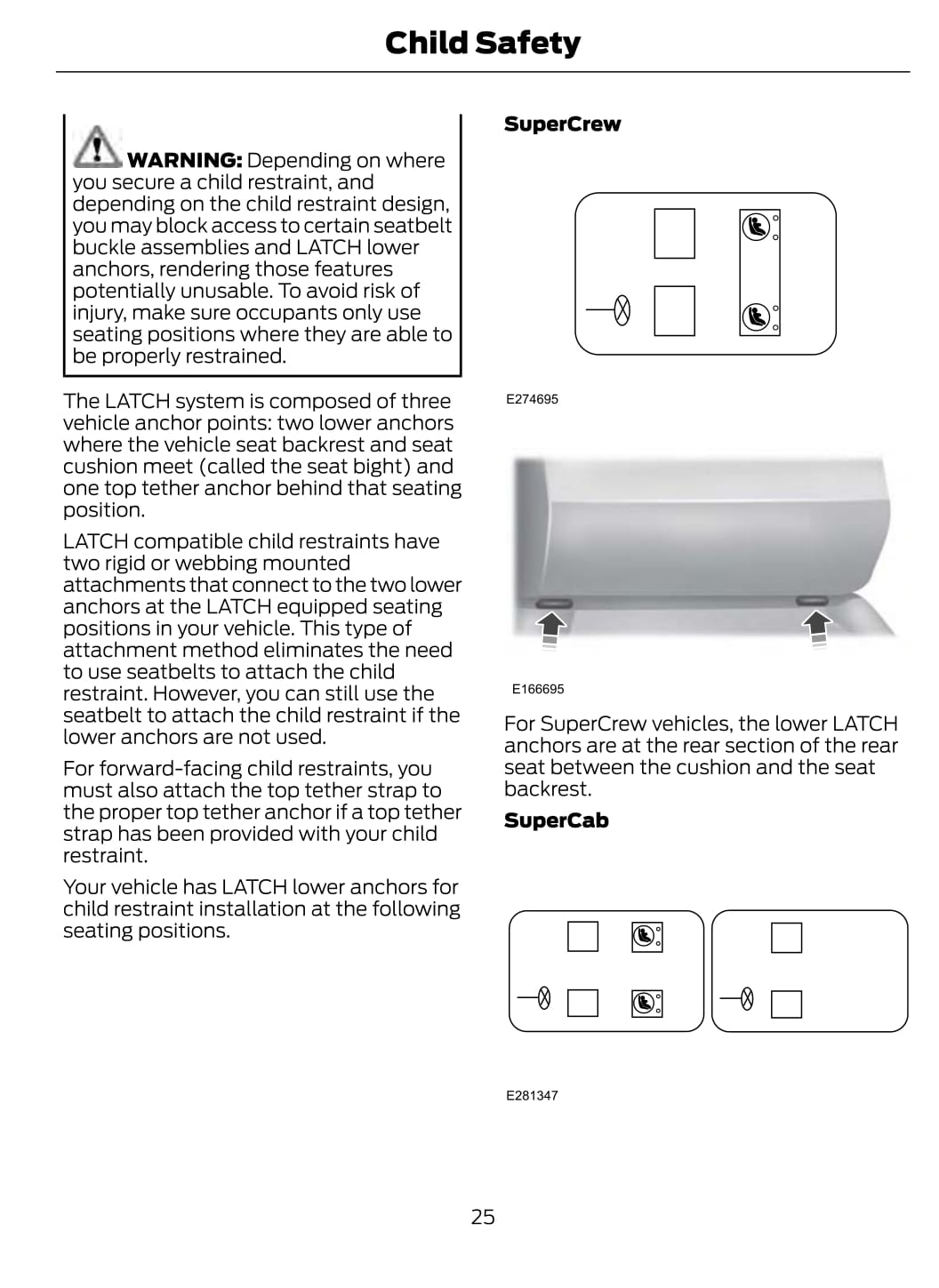 Child Safety

WARNING: Depending on where you secure a child restraint, and depending on the child restraint design, you may block access to certain seatbelt buckle assemblies and LATCH lower anchors, rendering those features potentially unusable. To avoid risk of injury, make sure occupants only use seating positions where they are able to be properly restrained.

The LATCH system is composed of three vehicle anchor points: two lower anchors where the vehicle seat backrest and seat cushion meet (called the seat bight) and one top tether anchor behind that seating position.

LATCH compatible child restraints have two rigid or webbing mounted attachments that connect to the two lower anchors at the LATCH equipped seating positions in your vehicle. This type of attachment method eliminates the need to use seatbelts to attach the child restraint. However, you can still use the seatbelt to attach the child restraint if the lower anchors are not used.

For forward-facing child restraints, you must also attach the top tether strap to the proper top tether anchor if a top tether strap has been provided with your child restraint.

Your vehicle has LATCH lower anchors for child restraint installation at the following seating positions.

SuperCrew

E274695

E166695

For SuperCrew vehicles, the lower LATCH anchors are at the rear section of the rear seat between the cushion and the seat backrest.

SuperCab

E281347

25